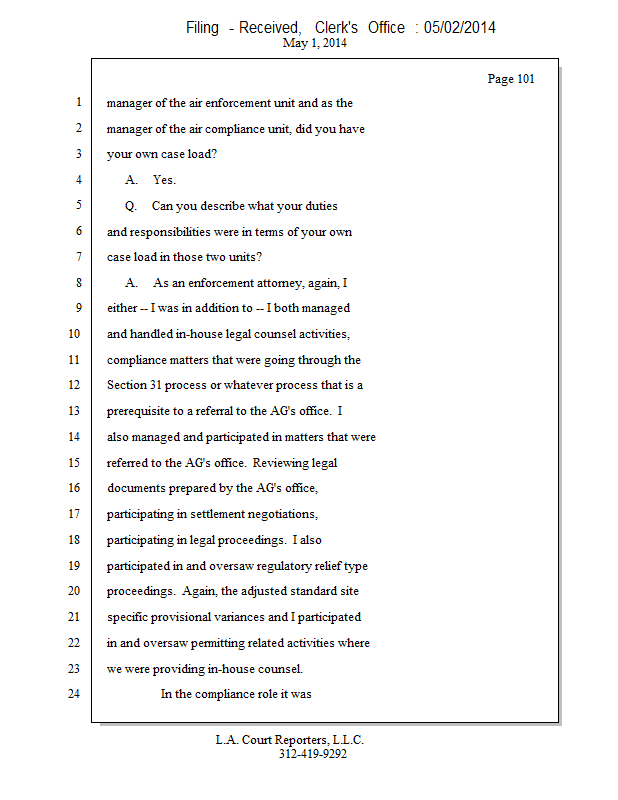 Filing - Received, Clerk's Office : 05/02/2014
May 1, 2014

Page 101

1 manager of the air enforcement unit and as the
2 manager of the air compliance unit, did you have
3 your own case load?
4 A. Yes.
5 Q. Can you describe what your duties
6 and responsibilities were in terms of your own
7 case load in those two units?
8 A. As an enforcement attorney, again, I
9 either -- I was in addition to -- I both managed
10 and handled in-house legal counsel activities,
11 compliance matters that were going through the
12 Section 31 process or whatever process that is a
13 prerequisite to a referral to the AG's office. I
14 also managed and participated in matters that were
15 referred to the AG's office. Reviewing legal
16 documents prepared by the AG's office,
17 participating in settlement negotiations,
18 participating in legal proceedings. I also
19 participated in and oversaw regulatory relief type
20 proceedings. Again, the adjusted standard site
21 specific provisional variances and I participated
22 in and oversaw permitting related activities where
23 we were providing in-house counsel.
24 In the compliance role it was

L.A. Court Reporters, L.L.C.
312-419-9292